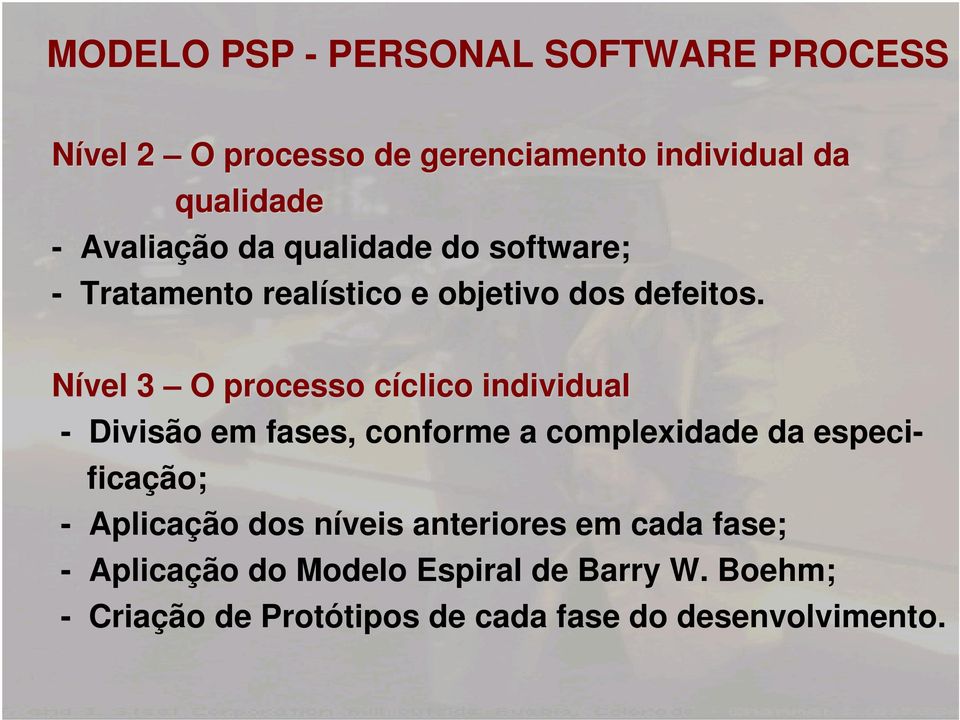 MODELO PSP - PERSONAL SOFTWARE PROCESS

Nível 2 – O processo de gerenciamento individual da qualidade
- Avaliação da qualidade do software;
- Tratamento realístico e objetivo dos defeitos.

Nível 3 – O processo cíclico individual
- Divisão em fases, conforme a complexidade da especificação;
- Aplicação dos níveis anteriores em cada fase;
- Aplicação do Modelo Espiral de Barry W. Boehm;
- Criação de Protótipos de cada fase do desenvolvimento.